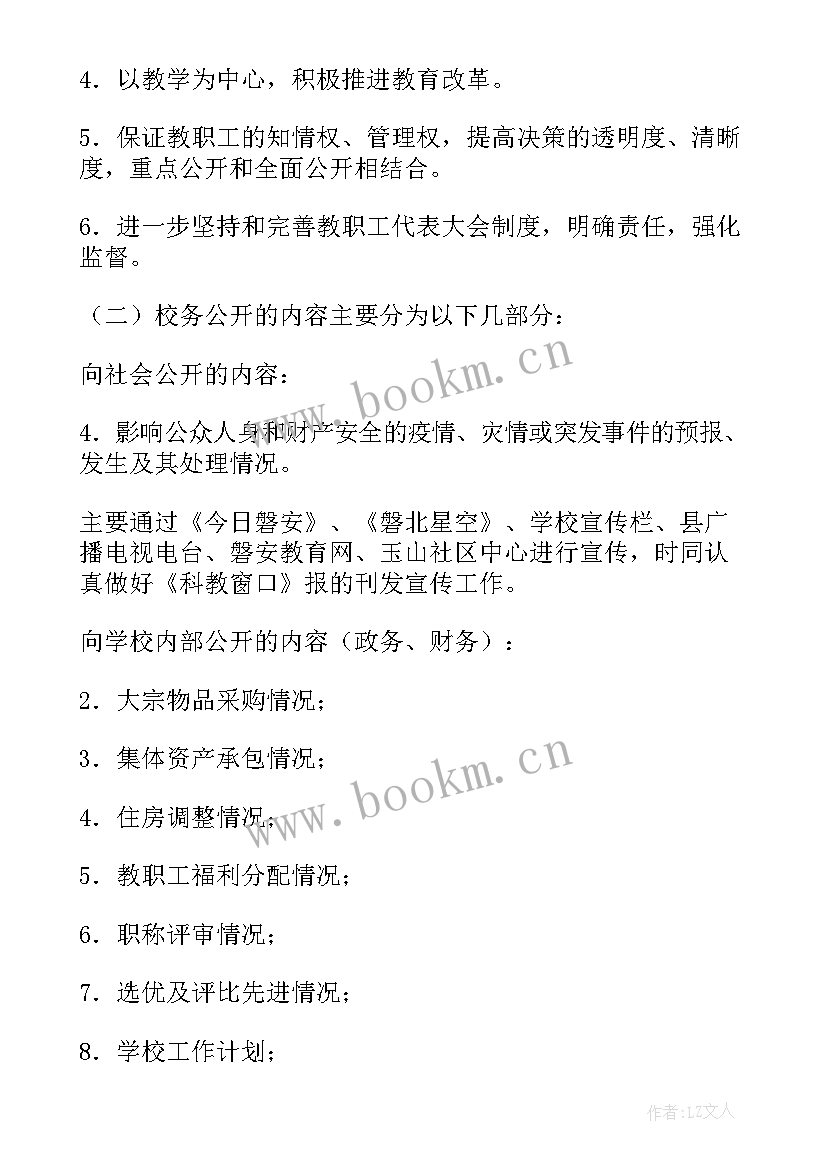 4．以教学为中心，积极推进教育改革。

5．保证教职工的知情权、管理权，提高决策的透明度、清晰度，重点公开和全面公开相结合。

6．进一步坚持和完善教职工代表大会制度，明确责任，强化监督。

（二）校务公开的内容主要分为以下几部分：

向社会公开的内容：

4．影响公众人身和财产安全的疫情、灾情或突发事件的预报、发生及其处理情况。

主要通过《今日磐安》、《磐北星空》、学校宣传栏、县广播电视电台、磐安教育网、玉山社区中心进行宣传，时同认真做好《科教窗口》报的刊发宣传工作。

向学校内部公开的内容（政务、财务）：

2．大宗物品采购情况；

3．集体资产承包情况；

4．住房调整情况；

5．教职工福利分配情况；

6．职称评审情况；

7．选优及评比先进情况；

8．学校工作计划；

www.bookm.cn

www.bookm.cn

作者：LZ文人